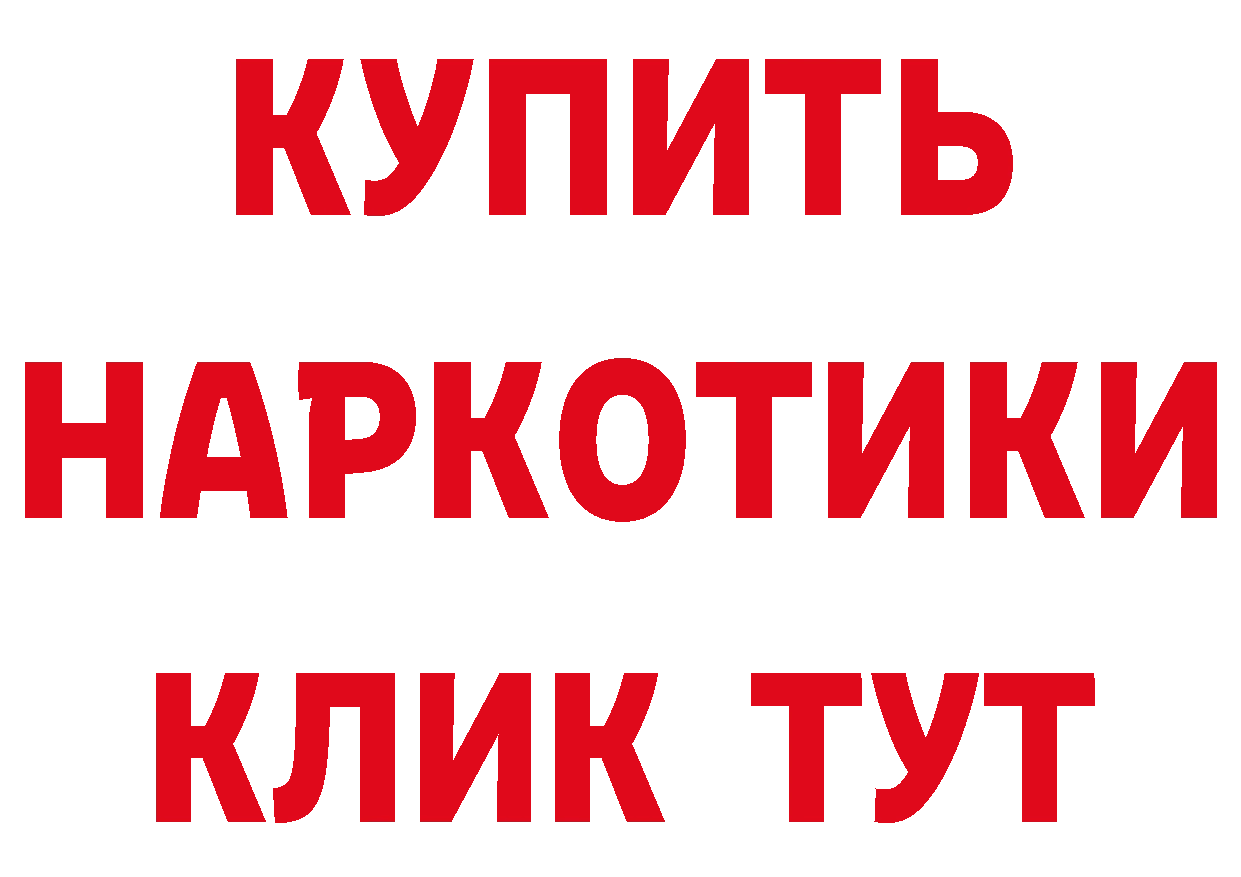 КУПИТЬ НАРКОТИКИ КЛИК ТУТ